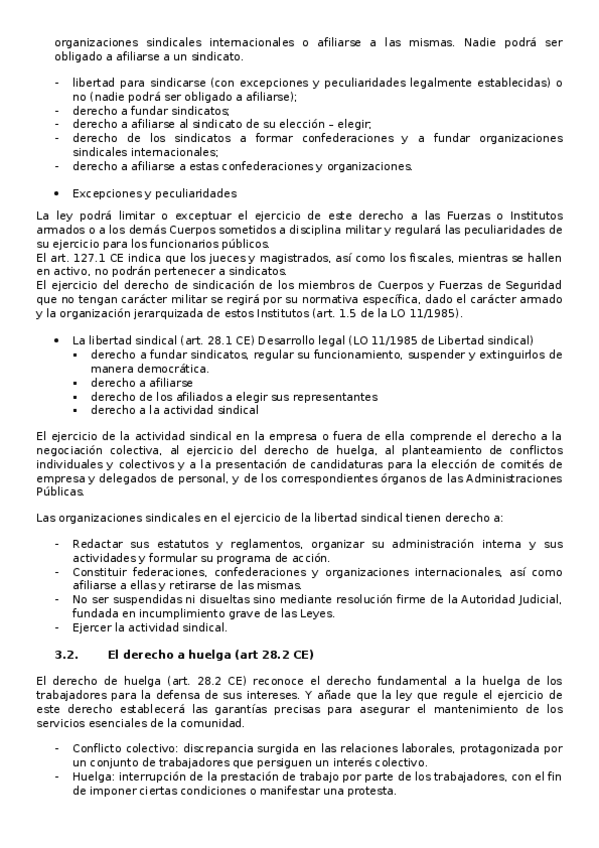 organizaciones sindicales internacionales o afiliarse a las mismas. Nadie podrá ser obligado a afiliarse a un sindicato.

- libertad para sindicarse (con excepciones y peculiaridades legalmente establecidas) o no (nadie podrá ser obligado a afiliarse);
- derecho a fundar sindicatos;
- derecho a afiliarse al sindicato de su elección – elegir;
- derecho de los sindicatos a formar confederaciones y a fundar organizaciones sindicales internacionales;
- derecho a afiliarse a estas confederaciones y organizaciones.

• Excepciones y peculiaridades

La ley podrá limitar o exceptuar el ejercicio de este derecho a las Fuerzas o Institutos armados o a los demás Cuerpos sometidos a disciplina militar y regulará las peculiaridades de su ejercicio para los funcionarios públicos.
El art. 127.1 CE indica que los jueces y magistrados, así como los fiscales, mientras se hallen en activo, no podrán pertenecer a sindicatos.
El ejercicio del derecho de sindicación de los miembros de Cuerpos y Fuerzas de Seguridad que no tengan carácter militar se regirá por su normativa específica, dado el carácter armado y la organización jerarquizada de estos Institutos (art. 1.5 de la LO 11/1985).

• La libertad sindical (art. 28.1 CE) Desarrollo legal (LO 11/1985 de Libertad sindical)
▪ derecho a fundar sindicatos, regular su funcionamiento, suspender y extinguirlos de manera democrática.
▪ derecho a afiliarse
▪ derecho de los afiliados a elegir sus representantes
▪ derecho a la actividad sindical

El ejercicio de la actividad sindical en la empresa o fuera de ella comprende el derecho a la negociación colectiva, al ejercicio del derecho de huelga, al planteamiento de conflictos individuales y colectivos y a la presentación de candidaturas para la elección de comités de empresa y delegados de personal, y de los correspondientes órganos de las Administraciones Públicas.

Las organizaciones sindicales en el ejercicio de la libertad sindical tienen derecho a:

- Redactar sus estatutos y reglamentos, organizar su administración interna y sus actividades y formular su programa de acción.
- Constituir federaciones, confederaciones y organizaciones internacionales, así como afiliarse a ellas y retirarse de las mismas.
- No ser suspendidas ni disueltas sino mediante resolución firme de la Autoridad Judicial, fundada en incumplimiento grave de las Leyes.
- Ejercer la actividad sindical.

3.2. El derecho a huelga (art 28.2 CE)

El derecho de huelga (art. 28.2 CE) reconoce el derecho fundamental a la huelga de los trabajadores para la defensa de sus intereses. Y añade que la ley que regule el ejercicio de este derecho establecerá las garantías precisas para asegurar el mantenimiento de los servicios esenciales de la comunidad.

- Conflicto colectivo: discrepancia surgida en las relaciones laborales, protagonizada por un conjunto de trabajadores que persiguen un interés colectivo.
- Huelga: interrupción de la prestación de trabajo por parte de los trabajadores, con el fin de imponer ciertas condiciones o manifestar una protesta.